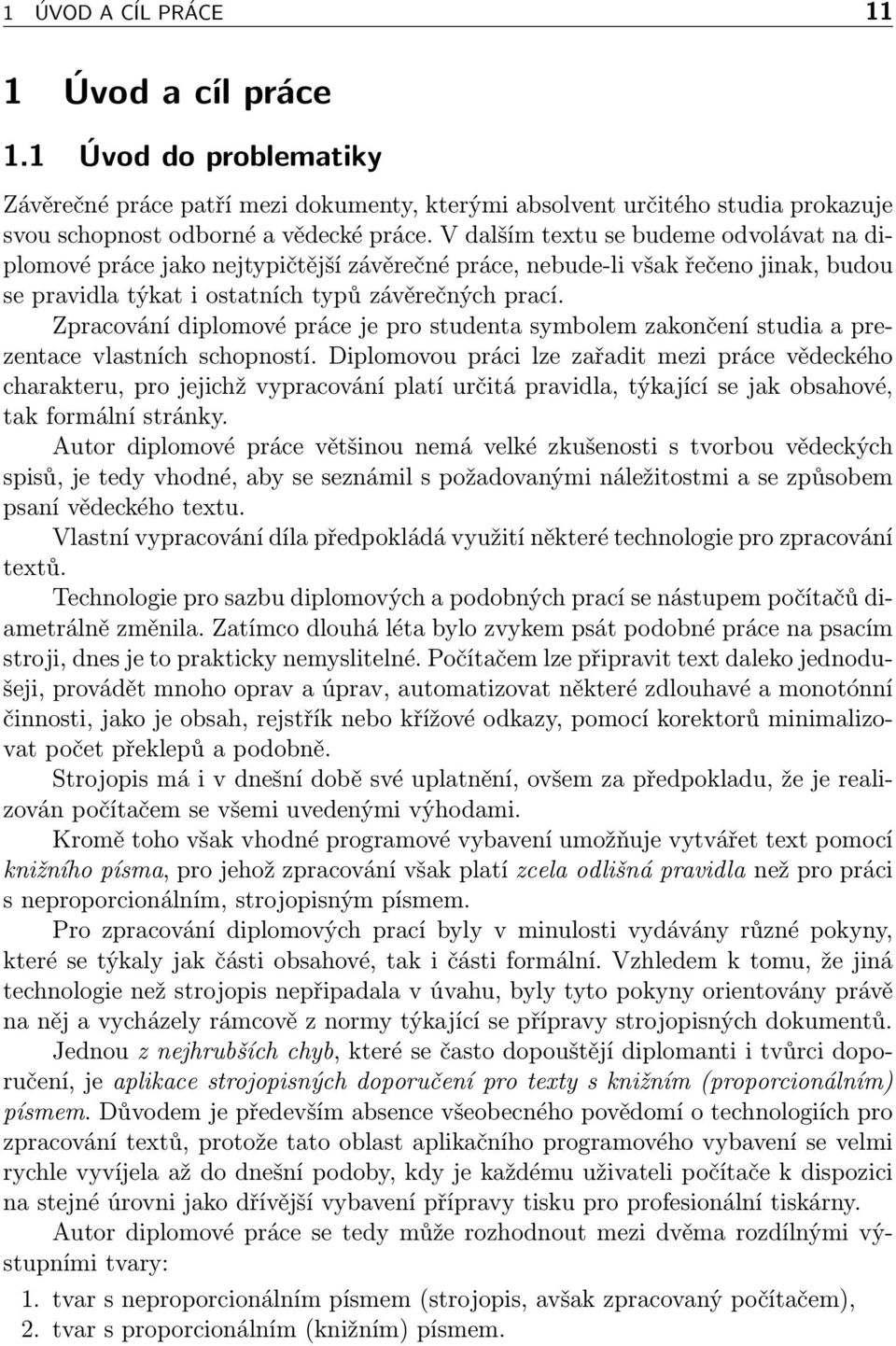 1 ÚVOD A CÍL PRÁCE 11

1 Úvod a cíl práce

1.1 Úvod do problematiky

Závěrečné práce patří mezi dokumenty, kterými absolvent určitého studia prokazuje svou schopnost odborné a vědecké práce. V dalším textu se budeme odvolávat na diplomové práce jako nejtypičtější závěrečné práce, nebude-li však řečeno jinak, budou se pravidla týkat i ostatních typů závěrečných prací.

Zpracování diplomové práce je pro studenta symbolem zakončení studia a prezentace vlastních schopností. Diplomovou práci lze zařadit mezi práce vědeckého charakteru, pro jejichž vypracování platí určitá pravidla, týkající se jak obsahové, tak formální stránky.

Autor diplomové práce většinou nemá velké zkušenosti s tvorbou vědeckých spisů, je tedy vhodné, aby se seznámil s požadovanými náležitostmi a se způsobem psaní vědeckého textu.

Vlastní vypracování díla předpokládá využití některé technologie pro zpracování textů.

Technologie pro sazbu diplomových a podobných prací se nástupem počítačů diametrálně změnila. Zatímco dlouhá léta bylo zvykem psát podobné práce na psacím stroji, dnes je to prakticky nemyslitelné. Počítačem lze připravit text daleko jednodušeji, provádět mnoho oprav a úprav, automatizovat některé zdlouhavé a monotónní činnosti, jako je obsah, rejstřík nebo křížové odkazy, pomocí korektorů minimalizovat počet překlepů a podobně.

Strojopis má i v dnešní době své uplatnění, ovšem za předpokladu, že je realizován počítačem se všemi uvedenými výhodami.

Kromě toho však vhodné programové vybavení umožňuje vytvářet text pomocí knižního písma, pro jehož zpracování však platí zcela odlišná pravidla než pro práci s neproporcionálním, strojopisným písmem.

Pro zpracování diplomových prací byly v minulosti vydávány různé pokyny, které se týkaly jak části obsahové, tak i části formální. Vzhledem k tomu, že jiná technologie než strojopis nepřipadala v úvahu, byly tyto pokyny orientovány právě na něj a vycházely rámcově z normy týkající se přípravy strojopisných dokumentů.

Jednou z nejhrubších chyb, které se často dopouštějí diplomanti i tvůrci doporučení, je aplikace strojopisných doporučení pro texty s knižním (proporcionálním) písmem. Důvodem je především absence všeobecného povědomí o technologiích pro zpracování textů, protože tato oblast aplikačního programového vybavení se velmi rychle vyvíjela až do dnešní podoby, kdy je každému uživateli počítače k dispozici na stejné úrovni jako dřívější vybavení přípravy tisku pro profesionální tiskárny.

Autor diplomové práce se tedy může rozhodnout mezi dvěma rozdílnými výstupními tvary:

1. tvar s neproporcionálním písmem (strojopis, avšak zpracovaný počítačem),
2. tvar s proporcionálním (knižním) písmem.